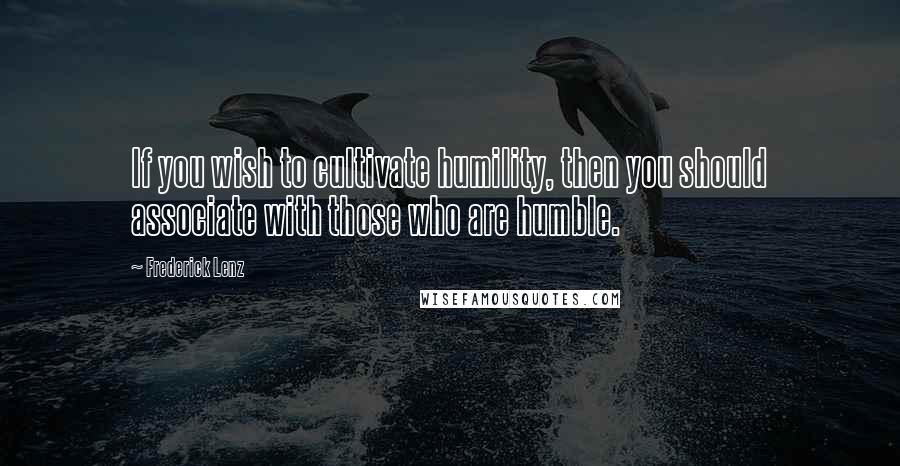 If you wish to cultivate humility, then you should associate with those who are humble.

~ Frederick Lenz

WISEFAMOUSQUOTES.COM